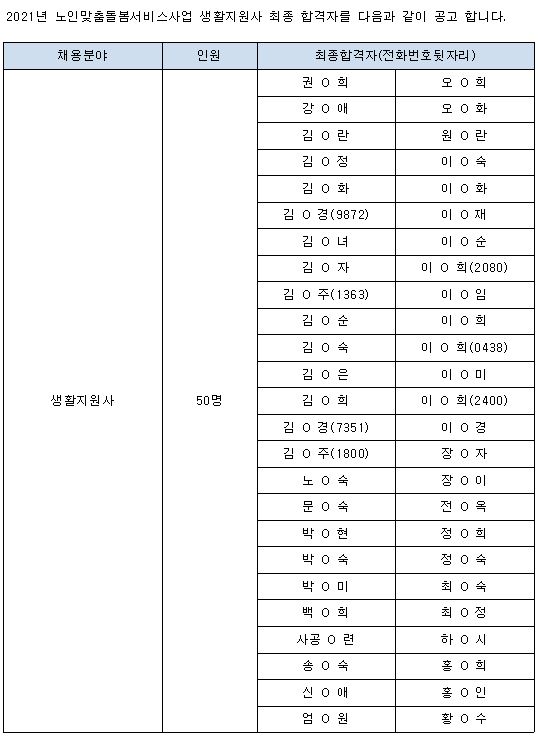 2021년 노인맞춤돌봄서비스사업 생활지원사 최종 합격자를 다음과 같이 공고 합니다.

| 채용분야 | 인원 | 최종합격자(전화번호뒷자리) | |
|---|---|---|---|
| 생활지원사 | 50명 | 권 O 희 | 오 O 희 |
| | | 강 O 애 | 오 O 화 |
| | | 김 O 란 | 원 O 란 |
| | | 김 O 정 | 이 O 숙 |
| | | 김 O 화 | 이 O 화 |
| | | 김 O 경(9872) | 이 O 재 |
| | | 김 O 녀 | 이 O 순 |
| | | 김 O 자 | 이 O 희(2080) |
| | | 김 O 주(1363) | 이 O 임 |
| | | 김 O 순 | 이 O 희 |
| | | 김 O 숙 | 이 O 희(0438) |
| | | 김 O 은 | 이 O 미 |
| | | 김 O 희 | 이 O 희(2400) |
| | | 김 O 경(7351) | 이 O 경 |
| | | 김 O 주(1800) | 장 O 자 |
| | | 노 O 숙 | 장 O 이 |
| | | 문 O 숙 | 전 O 옥 |
| | | 박 O 현 | 정 O 희 |
| | | 박 O 숙 | 정 O 숙 |
| | | 박 O 미 | 최 O 숙 |
| | | 백 O 희 | 최 O 정 |
| | | 사공 O 련 | 하 O 시 |
| | | 송 O 숙 | 홍 O 희 |
| | | 신 O 애 | 홍 O 인 |
| | | 엄 O 원 | 황 O 수 |